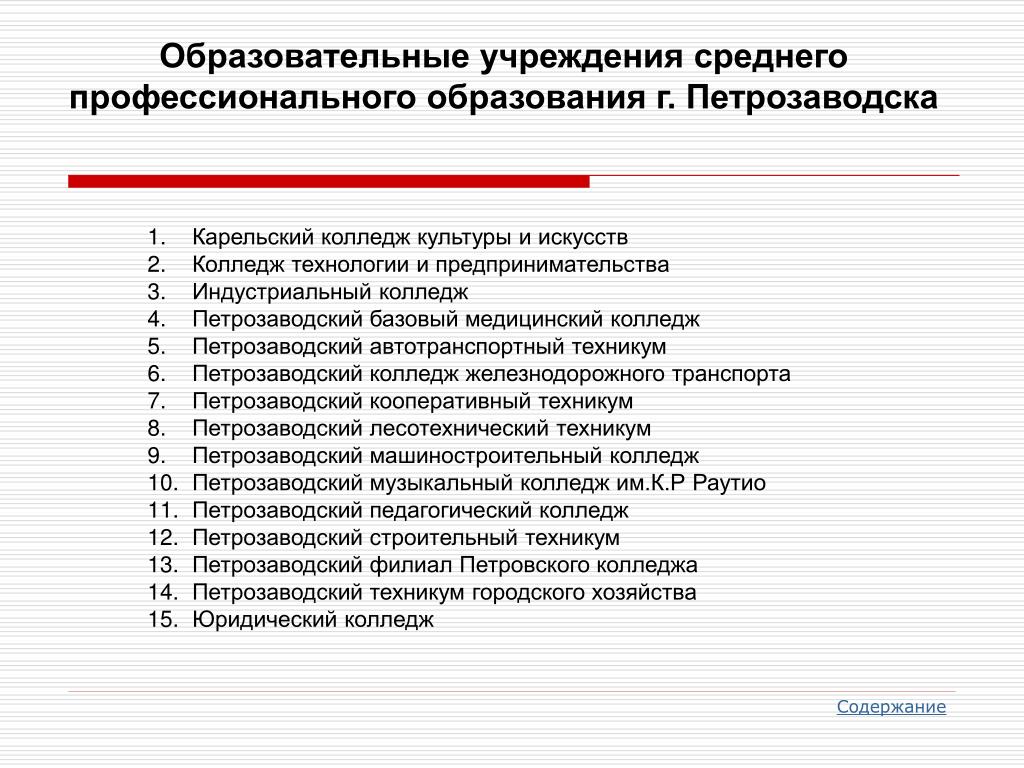 Образовательные учреждения среднего профессионального образования г. Петрозаводска

1. Карельский колледж культуры и искусств
2. Колледж технологии и предпринимательства
3. Индустриальный колледж
4. Петрозаводский базовый медицинский колледж
5. Петрозаводский автотранспортный техникум
6. Петрозаводский колледж железнодорожного транспорта
7. Петрозаводский кооперативный техникум
8. Петрозаводский лесотехнический техникум
9. Петрозаводский машиностроительный колледж
10. Петрозаводский музыкальный колледж им.К.Р Раутио
11. Петрозаводский педагогический колледж
12. Петрозаводский строительный техникум
13. Петрозаводский филиал Петровского колледжа
14. Петрозаводский техникум городского хозяйства
15. Юридический колледж

Содержание